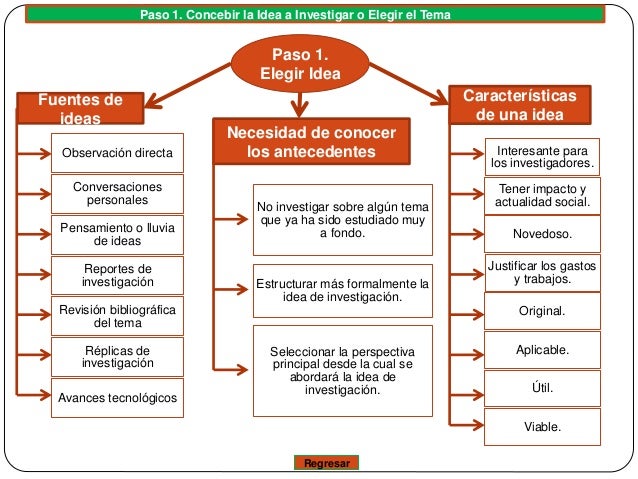 Paso 1. Concebir la Idea a Investigar o Elegir el Tema

Paso 1. Elegir Idea

Fuentes de ideas

Observación directa

Conversaciones personales

Pensamiento o lluvia de ideas

Reportes de investigación

Revisión bibliográfica del tema

Réplicas de investigación

Avances tecnológicos

Necesidad de conocer los antecedentes

No investigar sobre algún tema que ya ha sido estudiado muy a fondo.

Estructurar más formalmente la idea de investigación.

Seleccionar la perspectiva principal desde la cual se abordará la idea de investigación.

Características de una idea

Interesante para los investigadores.

Tener impacto y actualidad social.

Novedoso.

Justificar los gastos y trabajos.

Original.

Aplicable.

Útil.

Viable.

Regresar